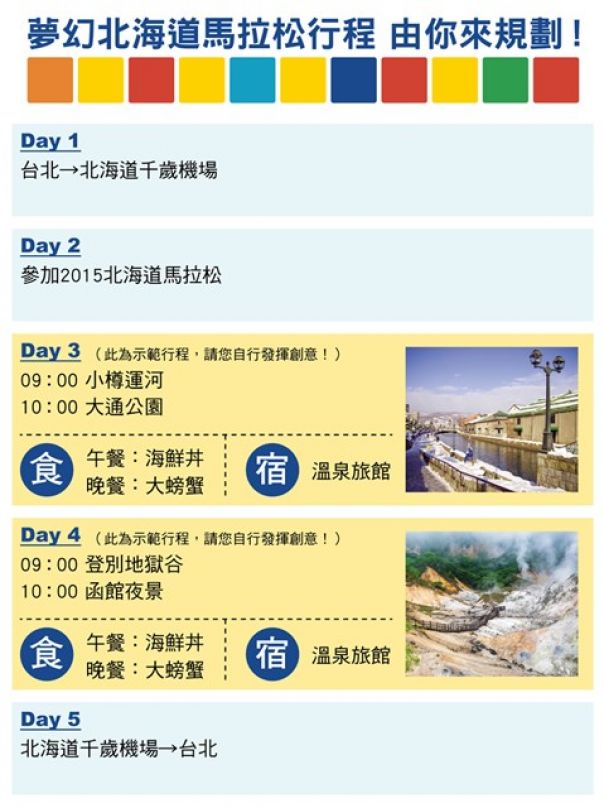 夢幻北海道馬拉松行程 由你來規劃！

Day 1
台北→北海道千歲機場

Day 2
參加2015北海道馬拉松

Day 3 （此為示範行程，請您自行發揮創意！）
09：00 小樽運河
10：00 大通公園

食 午餐：海鮮丼
晚餐：大螃蟹

宿 溫泉旅館

Day 4 （此為示範行程，請您自行發揮創意！）
09：00 登別地獄谷
10：00 函館夜景

食 午餐：海鮮丼
晚餐：大螃蟹

宿 溫泉旅館

Day 5
北海道千歲機場→台北